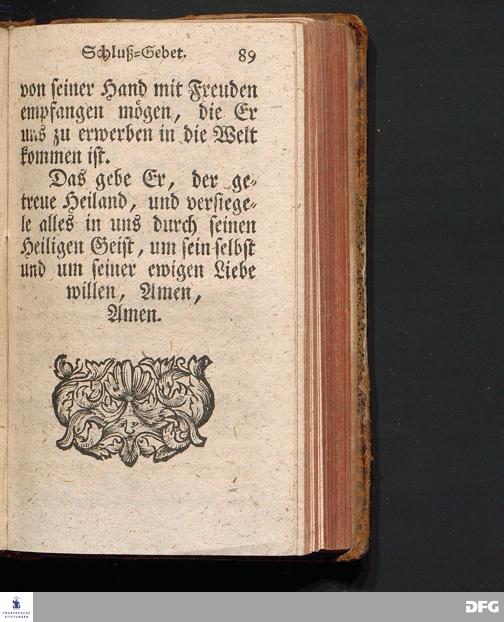 Schluß=Gebet. 89

von seiner Hand mit Freuden empfangen mögen, die Er uns zu erwerben in die Welt kommen ist.

Das gebe Er, der getreue Heiland, und versiegele alles in uns durch seinen Heiligen Geist, um sein selbst und um seiner ewigen Liebe willen, Amen, Amen.

DFG